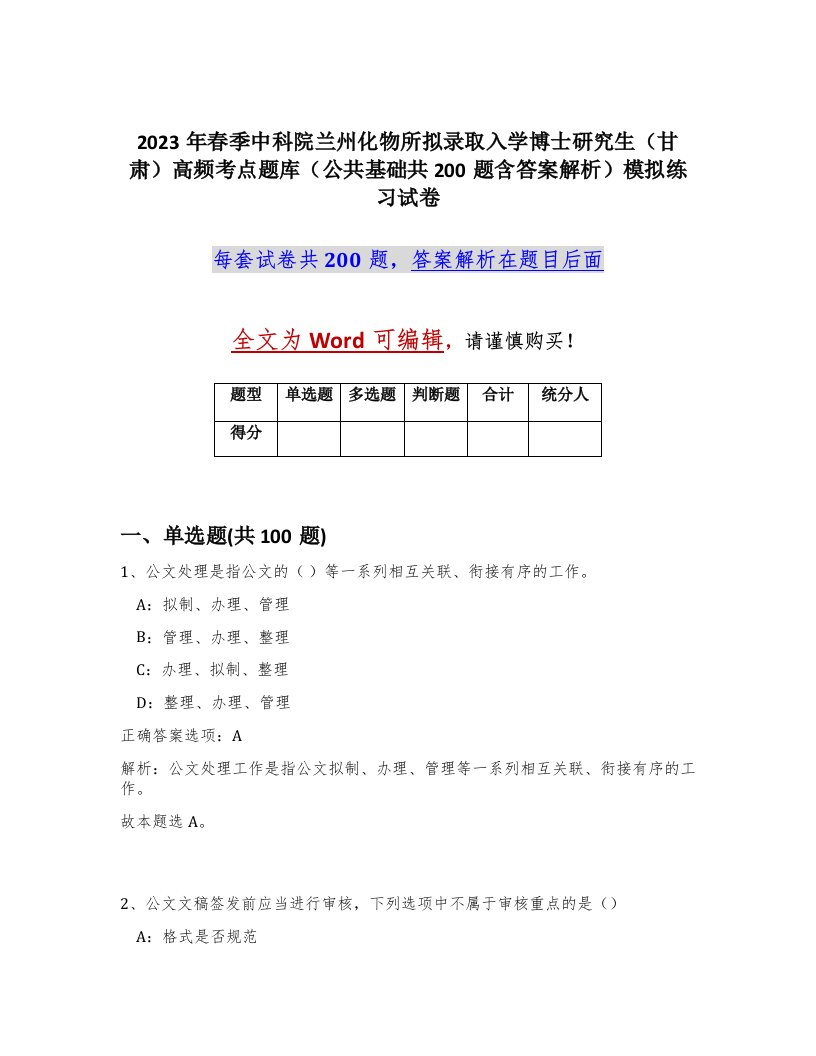 2023年春季中科院兰州化物所拟录取入学博士研究生（甘肃）高频考点题库（公共基础共200题含答案解析）模拟练习试卷

每套试卷共200题，答案解析在题目后面

全文为Word可编辑，请谨慎购买！

| 题型 | 单选题 | 多选题 | 判断题 | 合计 | 统分人 |
|---|---|---|---|---|---|
| 得分 | | | | | |

一、单选题(共100题)

1、公文处理是指公文的（）等一系列相互关联、衔接有序的工作。

A：拟制、办理、管理

B：管理、办理、整理

C：办理、拟制、整理

D：整理、办理、管理

正确答案选项：A

解析：公文处理工作是指公文拟制、办理、管理等一系列相互关联、衔接有序的工作。

故本题选A。

2、公文文稿签发前应当进行审核，下列选项中不属于审核重点的是（）

A：格式是否规范